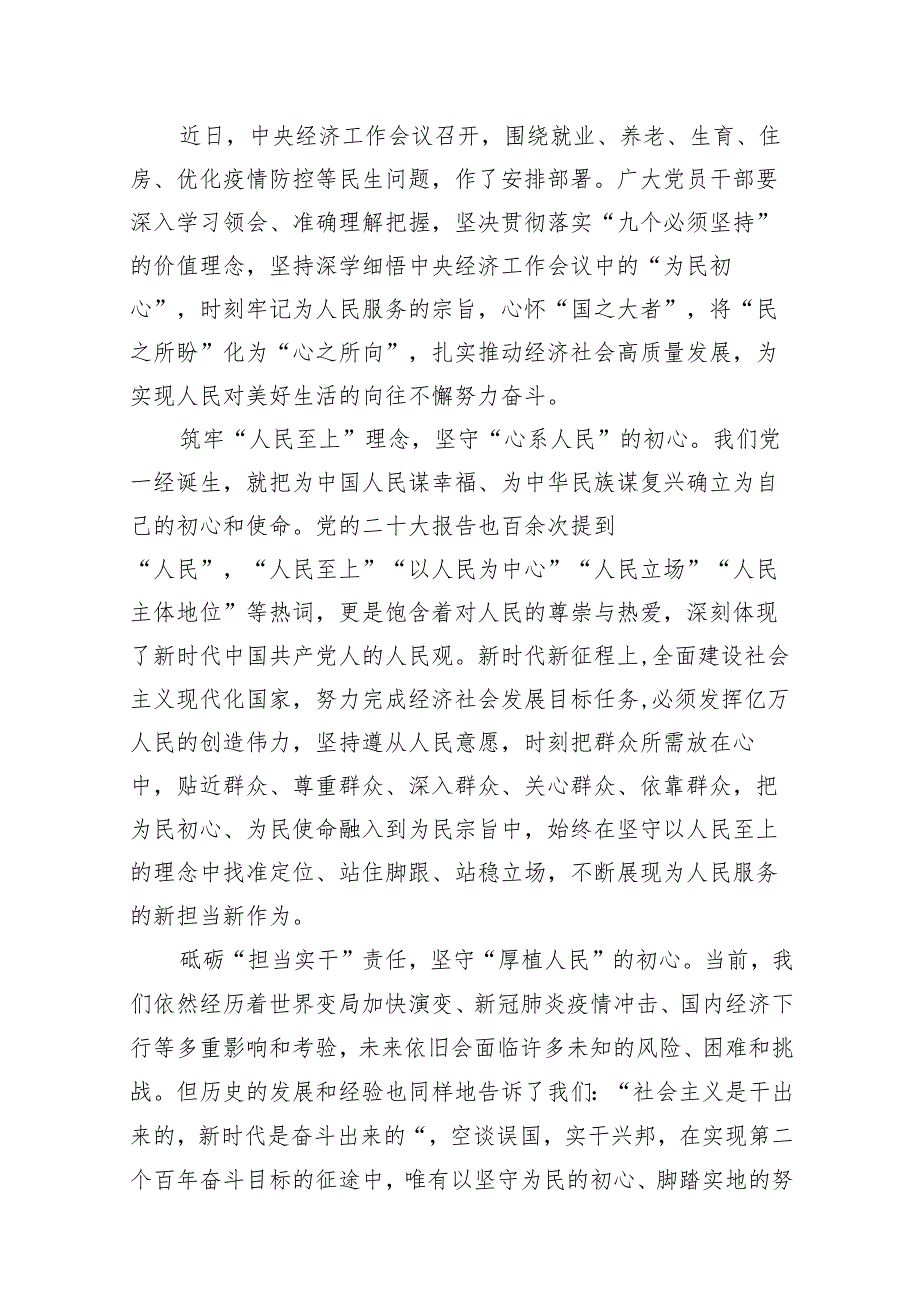 近日，中央经济工作会议召开，围绕就业、养老、生育、住房、优化疫情防控等民生问题，作了安排部署。广大党员干部要深入学习领会、准确理解把握，坚决贯彻落实“九个必须坚持”的价值理念，坚持深学细悟中央经济工作会议中的“为民初心”，时刻牢记为人民服务的宗旨，心怀“国之大者”，将“民之所盼”化为“心之所向”，扎实推动经济社会高质量发展，为实现人民对美好生活的向往不懈努力奋斗。

筑牢“人民至上”理念，坚守“心系人民”的初心。我们党一经诞生，就把为中国人民谋幸福、为中华民族谋复兴确立为自己的初心和使命。党的二十大报告也百余次提到“人民”，“人民至上”“以人民为中心”“人民立场”“人民主体地位”等热词，更是饱含着对人民的尊崇与热爱，深刻体现了新时代中国共产党人的人民观。新时代新征程上，全面建设社会主义现代化国家，努力完成经济社会发展目标任务，必须发挥亿万人民的创造伟力，坚持遵从人民意愿，时刻把群众所需放在心中，贴近群众、尊重群众、深入群众、关心群众、依靠群众，把为民初心、为民使命融入到为民宗旨中，始终在坚守以人民至上的理念中找准定位、站住脚跟、站稳立场，不断展现为人民服务的新担当新作为。

砥砺“担当实干”责任，坚守“厚植人民”的初心。当前，我们依然经历着世界变局加快演变、新冠肺炎疫情冲击、国内经济下行等多重影响和考验，未来依旧会面临许多未知的风险、困难和挑战。但历史的发展和经验也同样地告诉了我们：“社会主义是干出来的，新时代是奋斗出来的“，空谈误国，实干兴邦，在实现第二个百年奋斗目标的征途中，唯有以坚守为民的初心、脚踏实地的努